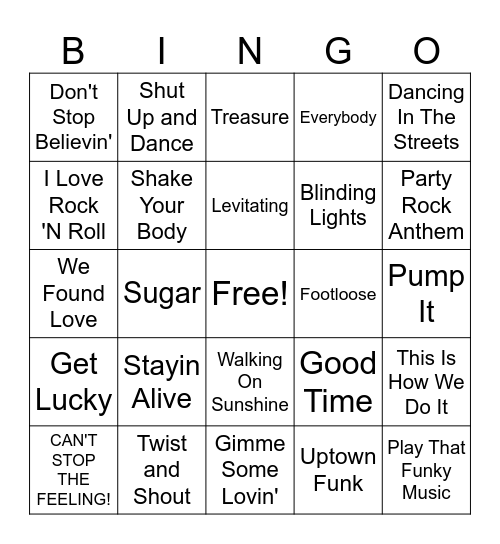 | B | I | N | G | O |
|---|---|---|---|---|
| Don't Stop Believin' | Shut Up and Dance | Treasure | Everybody | Dancing In The Streets |
| I Love Rock 'N Roll | Shake Your Body | Levitating | Blinding Lights | Party Rock Anthem |
| We Found Love | Sugar | Free! | Footloose | Pump It |
| Get Lucky | Stayin Alive | Walking On Sunshine | Good Time | This Is How We Do It |
| CAN'T STOP THE FEELING! | Twist and Shout | Gimme Some Lovin' | Uptown Funk | Play That Funky Music |